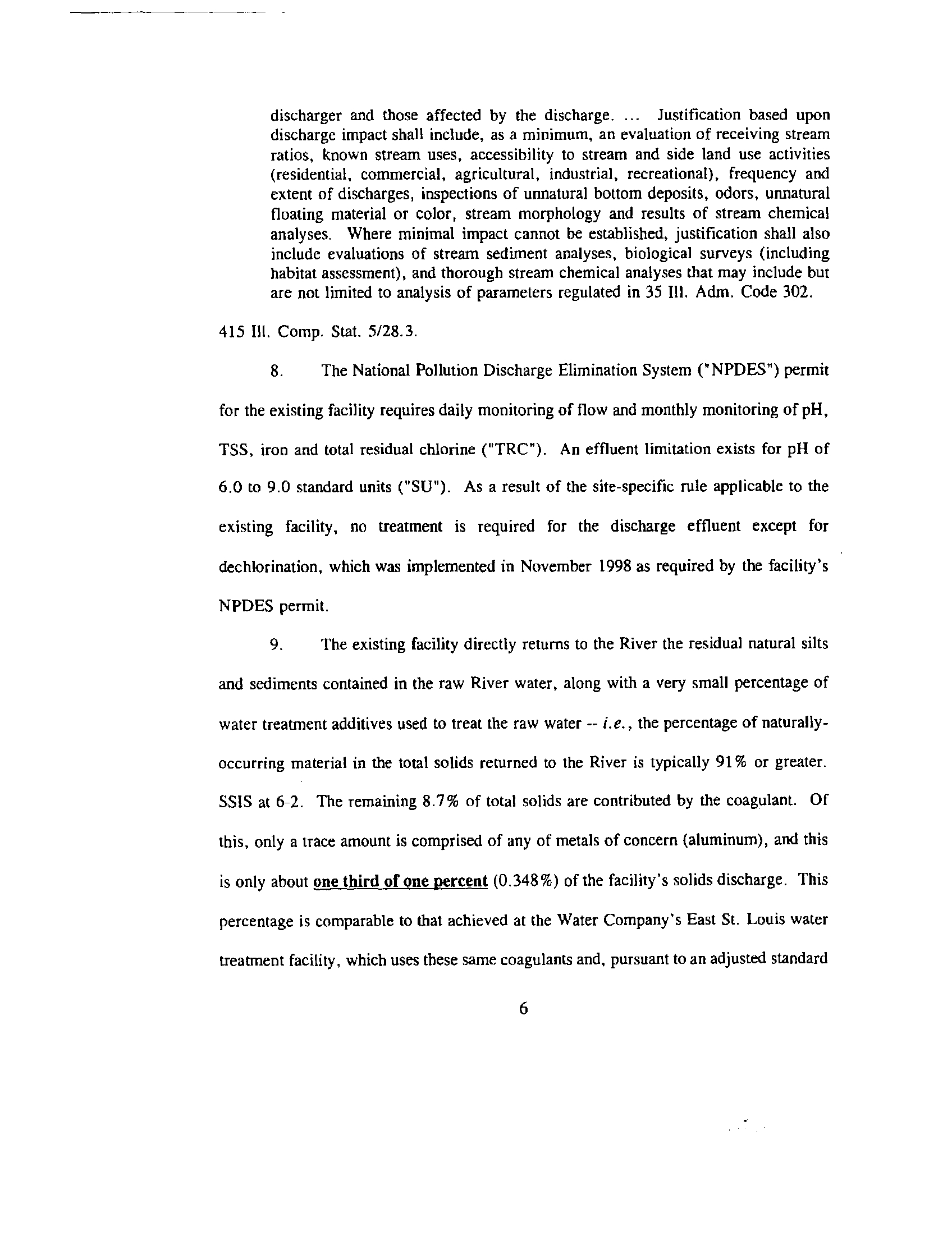 discharger and those affected by the discharge. ... Justification based upon discharge impact shall include, as a minimum, an evaluation of receiving stream ratios, known stream uses, accessibility to stream and side land use activities (residential, commercial, agricultural, industrial, recreational), frequency and extent of discharges, inspections of unnatural bottom deposits, odors, unnatural floating material or color, stream morphology and results of stream chemical analyses. Where minimal impact cannot be established, justification shall also include evaluations of stream sediment analyses, biological surveys (including habitat assessment), and thorough stream chemical analyses that may include but are not limited to analysis of parameters regulated in 35 Ill. Adm. Code 302.

415 Ill. Comp. Stat. 5/28.3.

8. The National Pollution Discharge Elimination System ("NPDES") permit for the existing facility requires daily monitoring of flow and monthly monitoring of pH, TSS, iron and total residual chlorine ("TRC"). An effluent limitation exists for pH of 6.0 to 9.0 standard units ("SU"). As a result of the site-specific rule applicable to the existing facility, no treatment is required for the discharge effluent except for dechlorination, which was implemented in November 1998 as required by the facility's NPDES permit.

9. The existing facility directly returns to the River the residual natural silts and sediments contained in the raw River water, along with a very small percentage of water treatment additives used to treat the raw water -- i.e., the percentage of naturally-occurring material in the total solids returned to the River is typically 91% or greater. SSIS at 6-2. The remaining 8.7% of total solids are contributed by the coagulant. Of this, only a trace amount is comprised of any of metals of concern (aluminum), and this is only about one third of one percent (0.348%) of the facility's solids discharge. This percentage is comparable to that achieved at the Water Company's East St. Louis water treatment facility, which uses these same coagulants and, pursuant to an adjusted standard

6